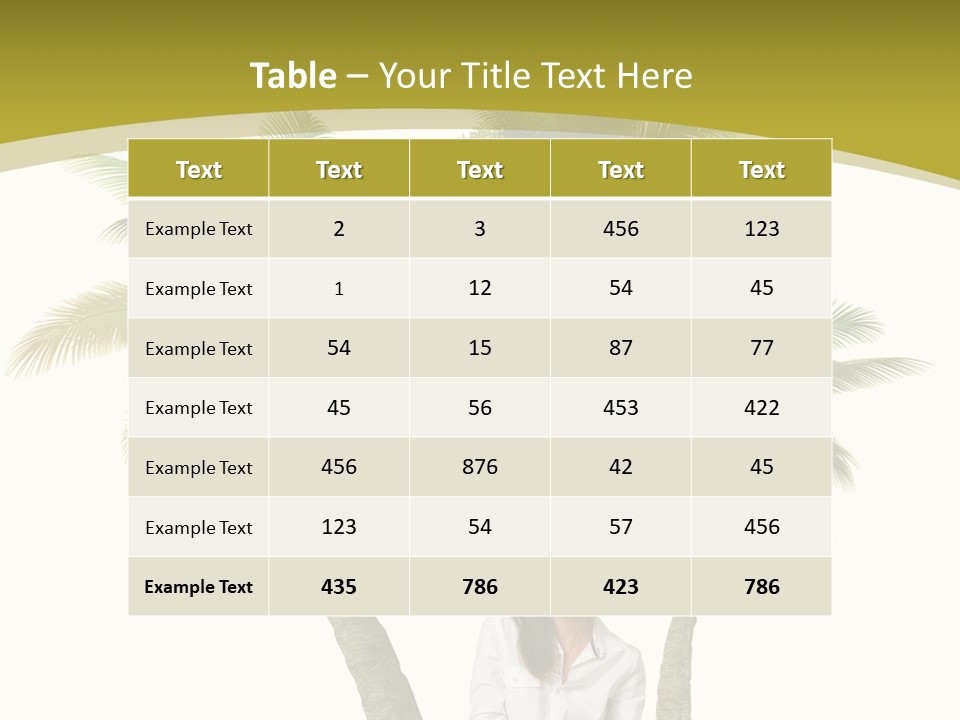 Table – Your Title Text Here

| Text | Text | Text | Text | Text |
|---|---|---|---|---|
| Example Text | 2 | 3 | 456 | 123 |
| Example Text | 1 | 12 | 54 | 45 |
| Example Text | 54 | 15 | 87 | 77 |
| Example Text | 45 | 56 | 453 | 422 |
| Example Text | 456 | 876 | 42 | 45 |
| Example Text | 123 | 54 | 57 | 456 |
| Example Text | 435 | 786 | 423 | 786 |